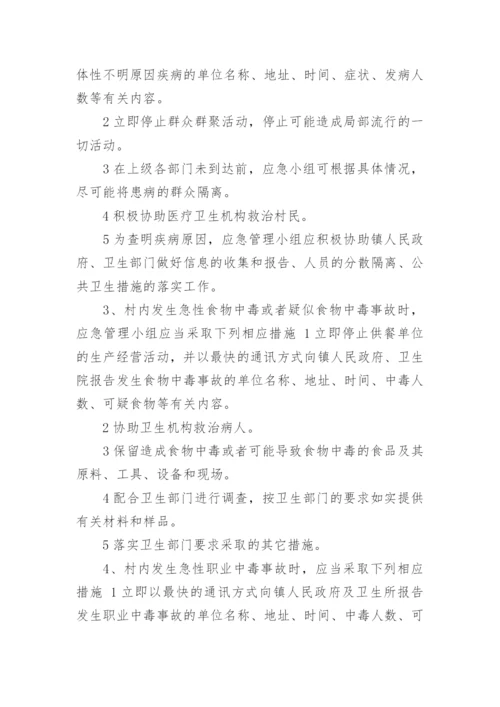 体性不明原因疾病的单位名称、地址、时间、症状、发病人数等有关内容。

2 立即停止群众群聚活动，停止可能造成局部流行的一切活动。

3 在上级各部门未到达前，应急小组可根据具体情况，尽可能将患病的群众隔离。

4 积极协助医疗卫生机构救治村民。

5 为查明疾病原因，应急管理小组应积极协助镇人民政府、卫生部门做好信息的收集和报告、人员的分散隔离、公共卫生措施的落实工作。

3、村内发生急性食物中毒或者疑似食物中毒事故时，应急管理小组应当采取下列相应措施 1 立即停止供餐单位的生产经营活动，并以最快的通讯方式向镇人民政府、卫生院报告发生食物中毒事故的单位名称、地址、时间、中毒人数、可疑食物等有关内容。

2 协助卫生机构救治病人。

3 保留造成食物中毒或者可能导致食物中毒的食品及其原料、工具、设备和现场。

4 配合卫生部门进行调查，按卫生部门的要求如实提供有关材料和样品。

5 落实卫生部门要求采取的其它措施。

4、村内发生急性职业中毒事故时，应当采取下列相应措施 1 立即以最快的通讯方式向镇人民政府及卫生所报告发生职业中毒事故的单位名称、地址、时间、中毒人数、可